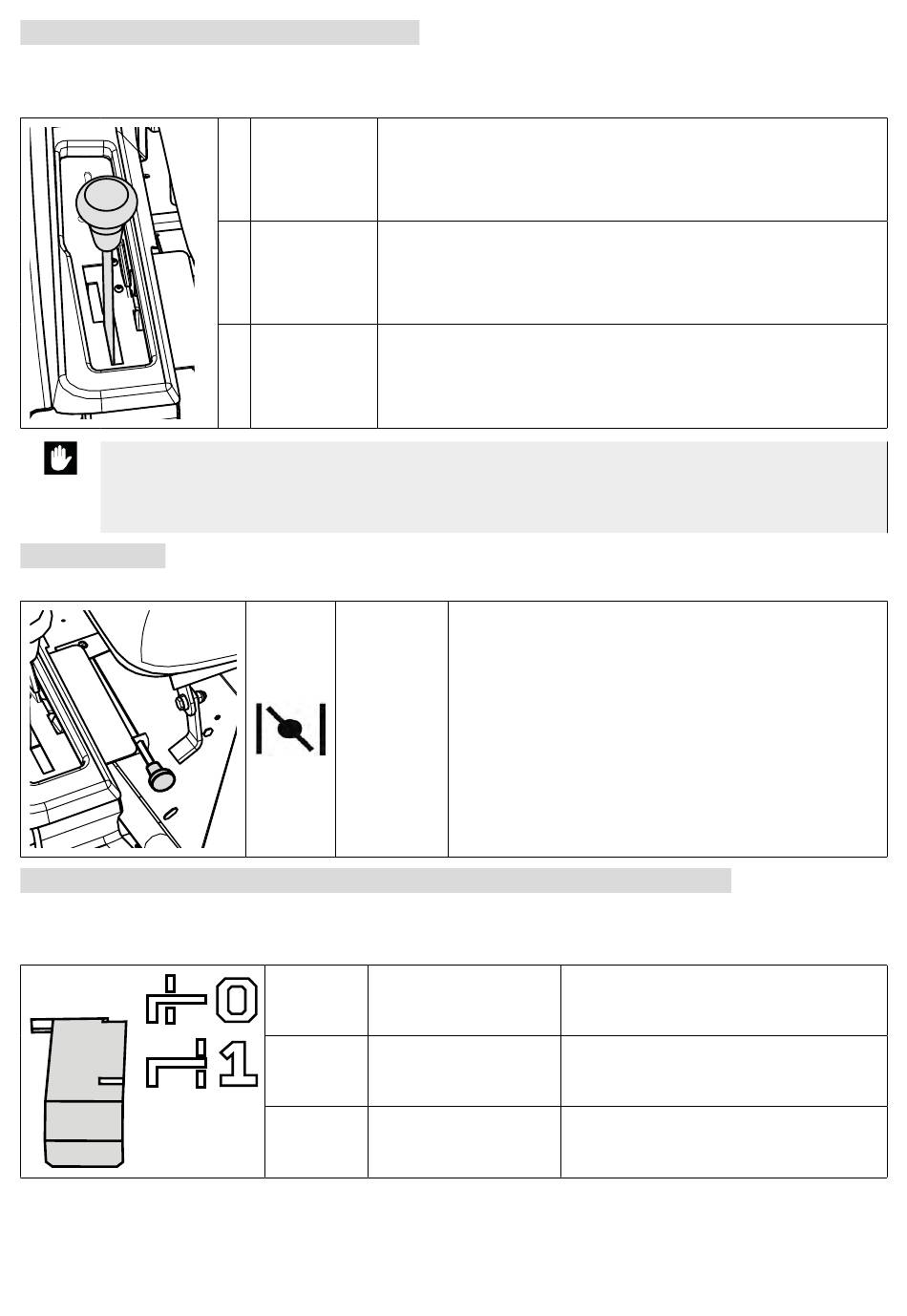 0

1